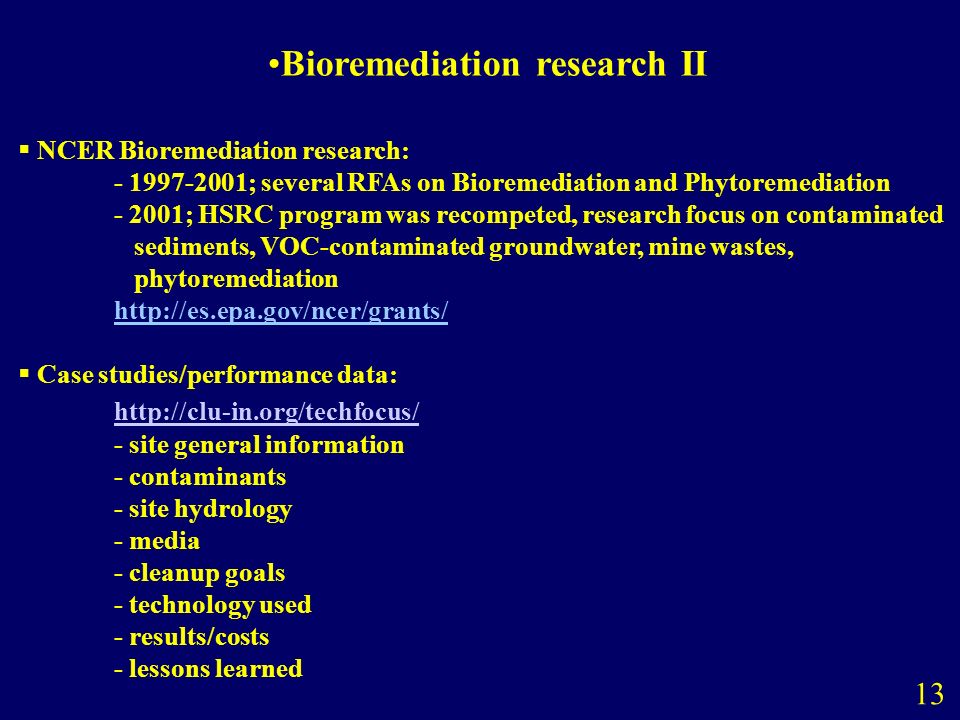 •Bioremediation research II

▪ NCER Bioremediation research:
- 1997-2001; several RFAs on Bioremediation and Phytoremediation
- 2001; HSRC program was recompeted, research focus on contaminated sediments, VOC-contaminated groundwater, mine wastes, phytoremediation
http://es.epa.gov/ncer/grants/

▪ Case studies/performance data:
http://clu-in.org/techfocus/
- site general information
- contaminants
- site hydrology
- media
- cleanup goals
- technology used
- results/costs
- lessons learned

13